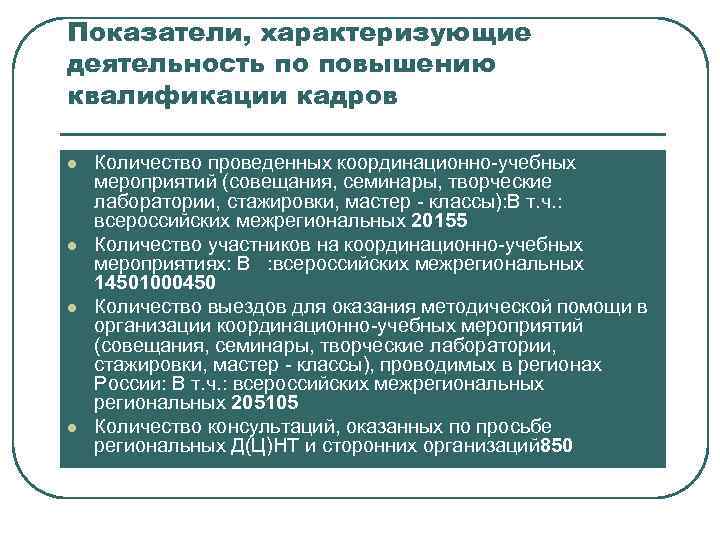 Показатели, характеризующие деятельность по повышению квалификации кадров

- Количество проведенных координационно-учебных мероприятий (совещания, семинары, творческие лаборатории, стажировки, мастер - классы):В т.ч.: всероссийских межрегиональных 20155
- Количество участников на координационно-учебных мероприятиях: В :всероссийских межрегиональных 14501000450
- Количество выездов для оказания методической помощи в организации координационно-учебных мероприятий (совещания, семинары, творческие лаборатории, стажировки, мастер - классы), проводимых в регионах России: В т.ч.: всероссийских межрегиональных региональных 205105
- Количество консультаций, оказанных по просьбе региональных Д(Ц)НТ и сторонних организаций850